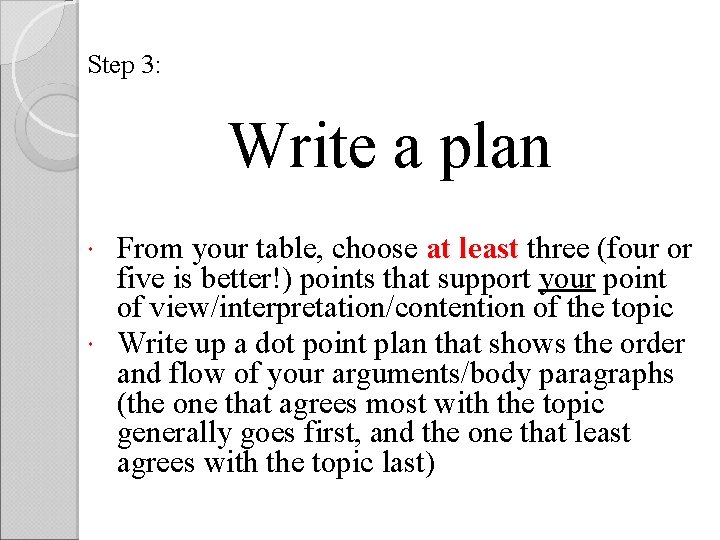 Step 3:

Write a plan

• From your table, choose at least three (four or five is better!) points that support your point of view/interpretation/contention of the topic
• Write up a dot point plan that shows the order and flow of your arguments/body paragraphs (the one that agrees most with the topic generally goes first, and the one that least agrees with the topic last)